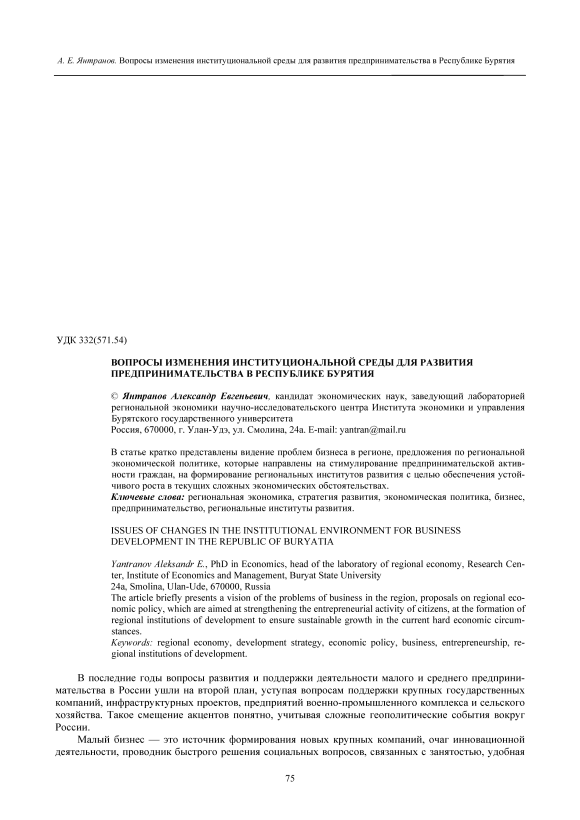 А. Е. Янтранов. Вопросы изменения институциональной среды для развития предпринимательства в Республике Бурятия

УДК 332(571.54)

ВОПРОСЫ ИЗМЕНЕНИЯ ИНСТИТУЦИОНАЛЬНОЙ СРЕДЫ ДЛЯ РАЗВИТИЯ ПРЕДПРИНИМАТЕЛЬСТВА В РЕСПУБЛИКЕ БУРЯТИЯ

© Янтранов Александр Евгеньевич, кандидат экономических наук, заведующий лабораторией региональной экономики научно-исследовательского центра Института экономики и управления Бурятского государственного университета
Россия, 670000, г. Улан-Удэ, ул. Смолина, 24а. E-mail: yantran@mail.ru

В статье кратко представлены видение проблем бизнеса в регионе, предложения по региональной экономической политике, которые направлены на стимулирование предпринимательской активности граждан, на формирование региональных институтов развития с целью обеспечения устойчивого роста в текущих сложных экономических обстоятельствах.
Ключевые слова: региональная экономика, стратегия развития, экономическая политика, бизнес, предпринимательство, региональные институты развития.

ISSUES OF CHANGES IN THE INSTITUTIONAL ENVIRONMENT FOR BUSINESS DEVELOPMENT IN THE REPUBLIC OF BURYATIA

Yantranov Aleksandr E., PhD in Economics, head of the laboratory of regional economy, Research Center, Institute of Economics and Management, Buryat State University
24a, Smolina, Ulan-Ude, 670000, Russia
The article briefly presents a vision of the problems of business in the region, proposals on regional economic policy, which are aimed at strengthening the entrepreneurial activity of citizens, at the formation of regional institutions of development to ensure sustainable growth in the current hard economic circumstances.
Keywords: regional economy, development strategy, economic policy, business, entrepreneurship, regional institutions of development.

В последние годы вопросы развития и поддержки деятельности малого и среднего предпринимательства в России ушли на второй план, уступая вопросам поддержки крупных государственных компаний, инфраструктурных проектов, предприятий военно-промышленного комплекса и сельского хозяйства. Такое смещение акцентов понятно, учитывая сложные геополитические события вокруг России.

Малый бизнес — это источник формирования новых крупных компаний, очаг инновационной деятельности, проводник быстрого решения социальных вопросов, связанных с занятостью, удобная

75